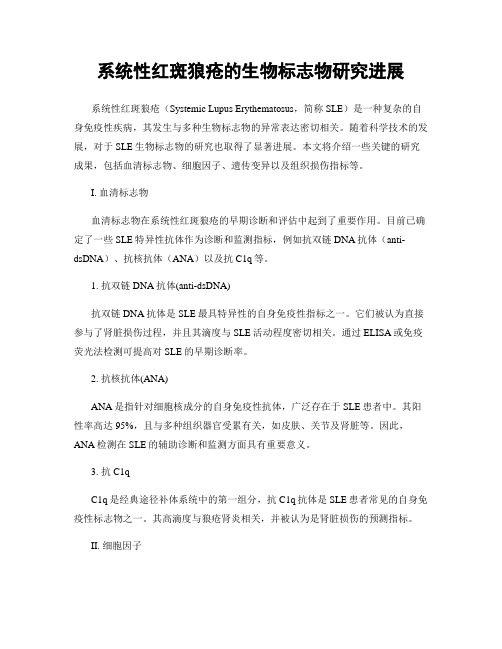 系统性红斑狼疮的生物标志物研究进展

系统性红斑狼疮（Systemic Lupus Erythematosus，简称 SLE）是一种复杂的自身免疫性疾病，其发生与多种生物标志物的异常表达密切相关。随着科学技术的发展，对于 SLE 生物标志物的研究也取得了显著进展。本文将介绍一些关键的研究成果，包括血清标志物、细胞因子、遗传变异以及组织损伤指标等。

I. 血清标志物

血清标志物在系统性红斑狼疮的早期诊断和评估中起到了重要作用。目前已确定了一些 SLE 特异性抗体作为诊断和监测指标，例如抗双链 DNA 抗体（anti-dsDNA）、抗核抗体（ANA）以及抗 C1q 等。

1. 抗双链 DNA 抗体(anti-dsDNA)

抗双链 DNA 抗体是 SLE 最具特异性的自身免疫性指标之一。它们被认为直接参与了肾脏损伤过程，并且其滴度与 SLE 活动程度密切相关。通过 ELISA 或免疫荧光法检测可提高对 SLE 的早期诊断率。

2. 抗核抗体(ANA)

ANA 是指针对细胞核成分的自身免疫性抗体，广泛存在于 SLE 患者中。其阳性率高达 95%，且与多种组织器官受累有关，如皮肤、关节及肾脏等。因此，ANA 检测在 SLE 的辅助诊断和监测方面具有重要意义。

3. 抗 C1q

C1q 是经典途径补体系统中的第一组分，抗 C1q 抗体是 SLE 患者常见的自身免疫性标志物之一。其高滴度与狼疮肾炎相关，并被认为是肾脏损伤的预测指标。

II. 细胞因子